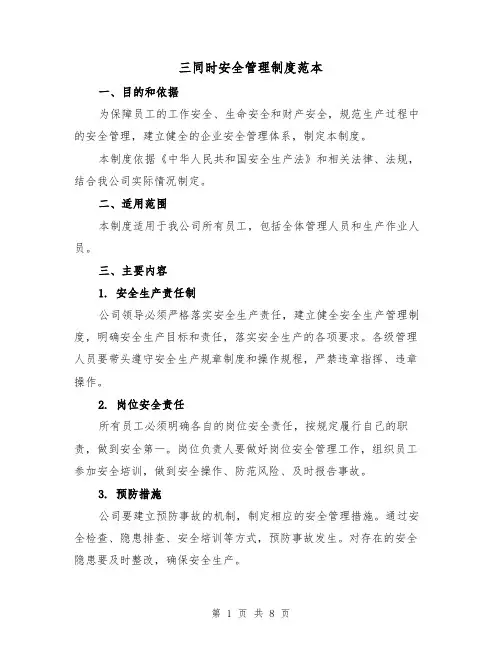 三同时安全管理制度范本

一、目的和依据

为保障员工的工作安全、生命安全和财产安全，规范生产过程中的安全管理，建立健全的企业安全管理体系，制定本制度。

本制度依据《中华人民共和国安全生产法》和相关法律、法规，结合我公司实际情况制定。

二、适用范围

本制度适用于我公司所有员工，包括全体管理人员和生产作业人员。

三、主要内容

1. 安全生产责任制

公司领导必须严格落实安全生产责任，建立健全安全生产管理制度，明确安全生产目标和责任，落实安全生产的各项要求。各级管理人员要带头遵守安全生产规章制度和操作规程，严禁违章指挥、违章操作。

2. 岗位安全责任

所有员工必须明确各自的岗位安全责任，按规定履行自己的职责，做到安全第一。岗位负责人要做好岗位安全管理工作，组织员工参加安全培训，做到安全操作、防范风险、及时报告事故。

3. 预防措施

公司要建立预防事故的机制，制定相应的安全管理措施。通过安全检查、隐患排查、安全培训等方式，预防事故发生。对存在的安全隐患要及时整改，确保安全生产。

第 1 页 共 8 页